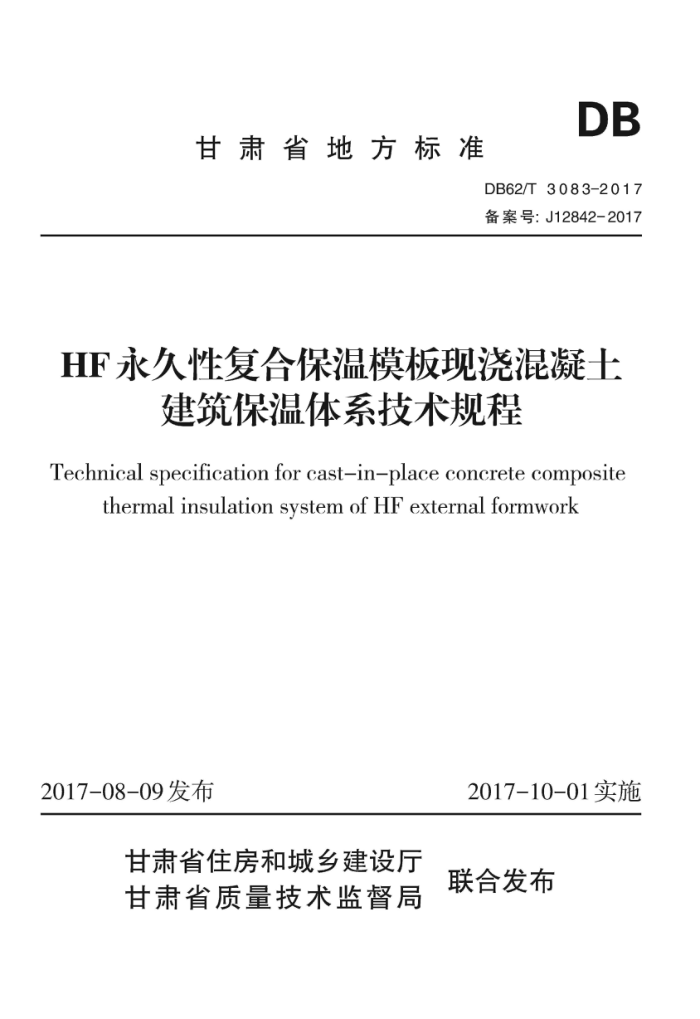 DB

甘肃省地方标准

DB62/T 3083-2017

备案号: J12842-2017

HF永久性复合保温模板现浇混凝土建筑保温体系技术规程

Technical specification for cast-in-place concrete composite thermal insulation system of HF external formwork

2017-08-09发布

2017-10-01实施

甘肃省住房和城乡建设厅
甘肃省质量技术监督局

联合发布